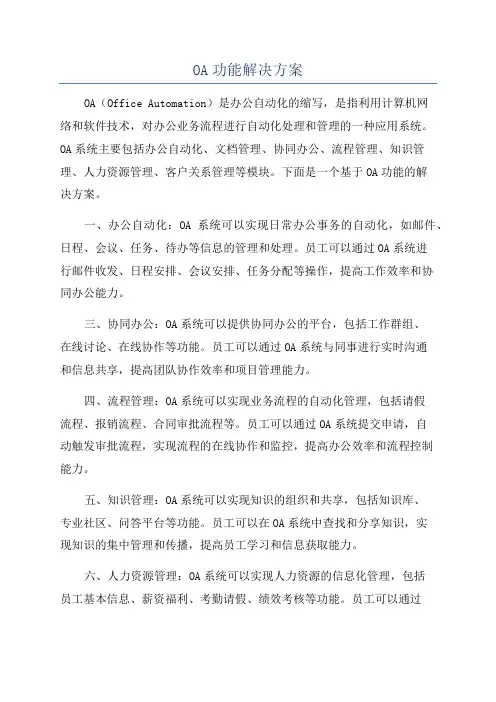 OA功能解决方案

OA（Office Automation）是办公自动化的缩写，是指利用计算机网络和软件技术，对办公业务流程进行自动化处理和管理的一种应用系统。OA系统主要包括办公自动化、文档管理、协同办公、流程管理、知识管理、人力资源管理、客户关系管理等模块。下面是一个基于OA功能的解决方案。

一、办公自动化：OA 系统可以实现日常办公事务的自动化，如邮件、日程、会议、任务、待办等信息的管理和处理。员工可以通过OA系统进行邮件收发、日程安排、会议安排、任务分配等操作，提高工作效率和协同办公能力。

三、协同办公：OA系统可以提供协同办公的平台，包括工作群组、在线讨论、在线协作等功能。员工可以通过OA系统与同事进行实时沟通和信息共享，提高团队协作效率和项目管理能力。

四、流程管理：OA系统可以实现业务流程的自动化管理，包括请假流程、报销流程、合同审批流程等。员工可以通过OA系统提交申请，自动触发审批流程，实现流程的在线协作和监控，提高办公效率和流程控制能力。

五、知识管理：OA系统可以实现知识的组织和共享，包括知识库、专业社区、问答平台等功能。员工可以在OA系统中查找和分享知识，实现知识的集中管理和传播，提高员工学习和信息获取能力。

六、人力资源管理：OA系统可以实现人力资源的信息化管理，包括员工基本信息、薪资福利、考勤请假、绩效考核等功能。员工可以通过